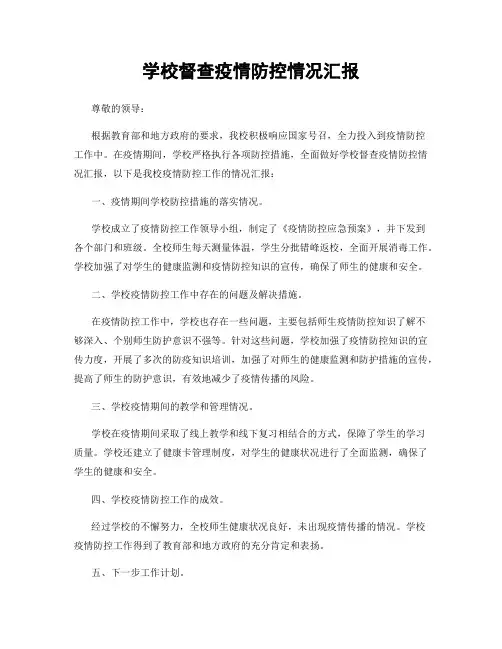 学校督查疫情防控情况汇报

尊敬的领导：

根据教育部和地方政府的要求，我校积极响应国家号召，全力投入到疫情防控工作中。在疫情期间，学校严格执行各项防控措施，全面做好学校督查疫情防控情况汇报，以下是我校疫情防控工作的情况汇报：

一、疫情期间学校防控措施的落实情况。

学校成立了疫情防控工作领导小组，制定了《疫情防控应急预案》，并下发到各个部门和班级。全校师生每天测量体温，学生分批错峰返校，全面开展消毒工作。学校加强了对学生的健康监测和疫情防控知识的宣传，确保了师生的健康和安全。

二、学校疫情防控工作中存在的问题及解决措施。

在疫情防控工作中，学校也存在一些问题，主要包括师生疫情防控知识了解不够深入、个别师生防护意识不强等。针对这些问题，学校加强了疫情防控知识的宣传力度，开展了多次的防疫知识培训，加强了对师生的健康监测和防护措施的宣传，提高了师生的防护意识，有效地减少了疫情传播的风险。

三、学校疫情期间的教学和管理情况。

学校在疫情期间采取了线上教学和线下复习相结合的方式，保障了学生的学习质量。学校还建立了健康卡管理制度，对学生的健康状况进行了全面监测，确保了学生的健康和安全。

四、学校疫情防控工作的成效。

经过学校的不懈努力，全校师生健康状况良好，未出现疫情传播的情况。学校疫情防控工作得到了教育部和地方政府的充分肯定和表扬。

五、下一步工作计划。